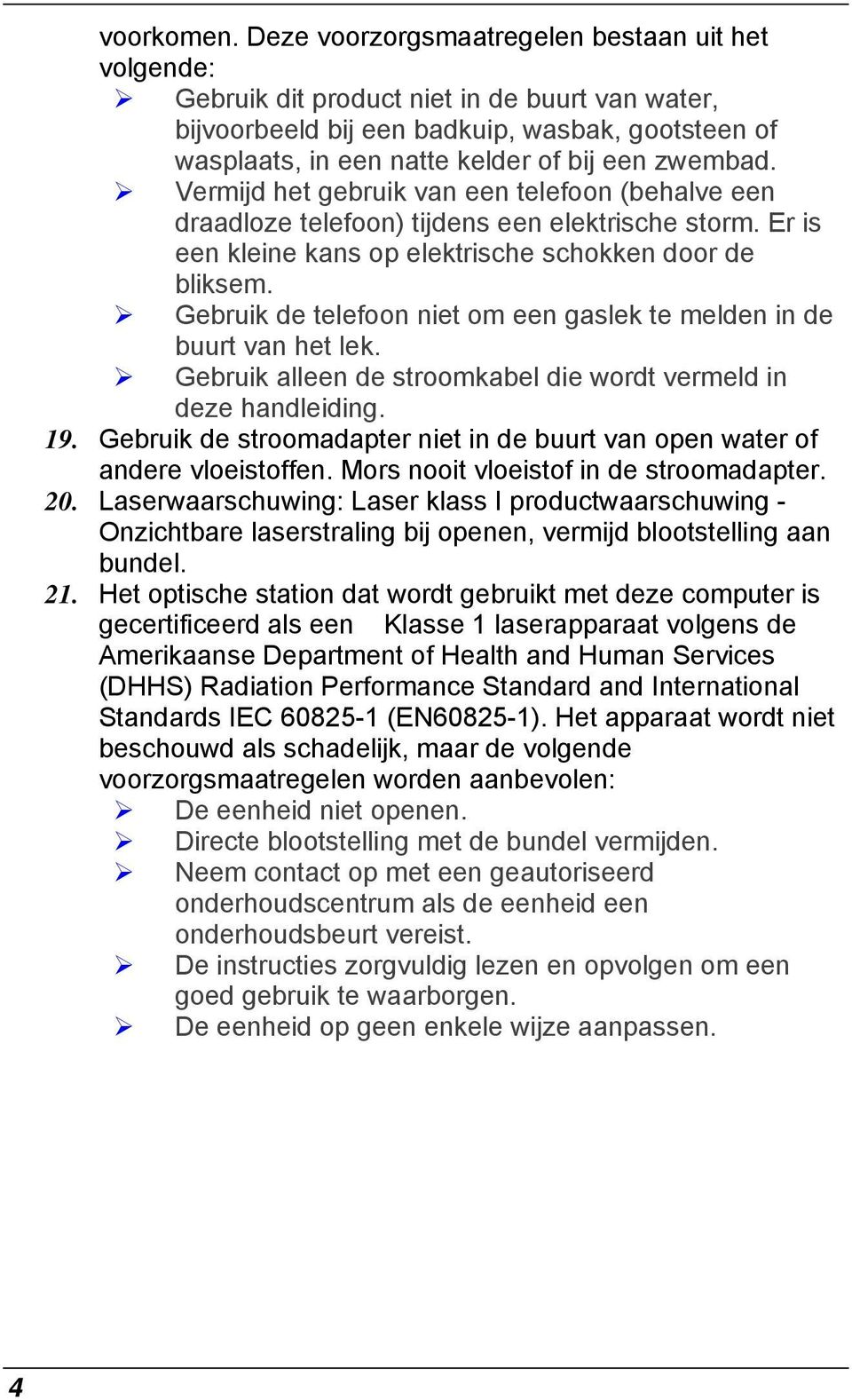 voorkomen. Deze voorzorgsmaatregelen bestaan uit het volgende:

➢ Gebruik dit product niet in de buurt van water, bijvoorbeeld bij een badkuip, wasbak, gootsteen of wasplaats, in een natte kelder of bij een zwembad.
➢ Vermijd het gebruik van een telefoon (behalve een draadloze telefoon) tijdens een elektrische storm. Er is een kleine kans op elektrische schokken door de bliksem.
➢ Gebruik de telefoon niet om een gaslek te melden in de buurt van het lek.
➢ Gebruik alleen de stroomkabel die wordt vermeld in deze handleiding.

19. Gebruik de stroomadapter niet in de buurt van open water of andere vloeistoffen. Mors nooit vloeistof in de stroomadapter.

20. Laserwaarschuwing: Laser klass I productwaarschuwing - Onzichtbare laserstraling bij openen, vermijd blootstelling aan bundel.

21. Het optische station dat wordt gebruikt met deze computer is gecertificeerd als een Klasse 1 laserapparaat volgens de Amerikaanse Department of Health and Human Services (DHHS) Radiation Performance Standard and International Standards IEC 60825-1 (EN60825-1). Het apparaat wordt niet beschouwd als schadelijk, maar de volgende voorzorgsmaatregelen worden aanbevolen:

➢ De eenheid niet openen.
➢ Directe blootstelling met de bundel vermijden.
➢ Neem contact op met een geautoriseerd onderhoudscentrum als de eenheid een onderhoudsbeurt vereist.
➢ De instructies zorgvuldig lezen en opvolgen om een goed gebruik te waarborgen.
➢ De eenheid op geen enkele wijze aanpassen.

4